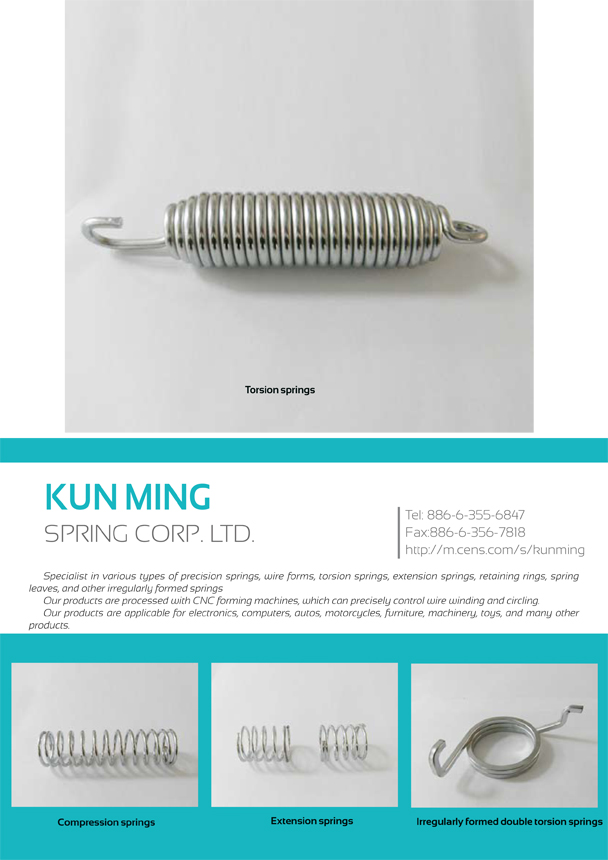 Torsion springs

KUN MING
SPRING CORP. LTD.

Tel: 886-6-355-6847
Fax:886-6-356-7818
http://m.cens.com/s/kunming

Specialist in various types of precision springs, wire forms, torsion springs, extension springs, retaining rings, spring leaves, and other irregularly formed springs

Our products are processed with CNC forming machines, which can precisely control wire winding and circling.

Our products are applicable for electronics, computers, autos, motorcycles, furniture, machinery, toys, and many other products.

Compression springs

Extension springs

Irregularly formed double torsion springs